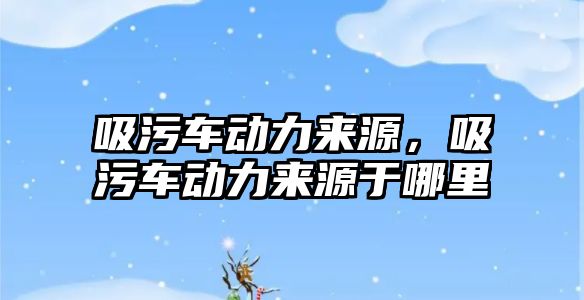 吸污车动力来源，吸污车动力来源于哪里